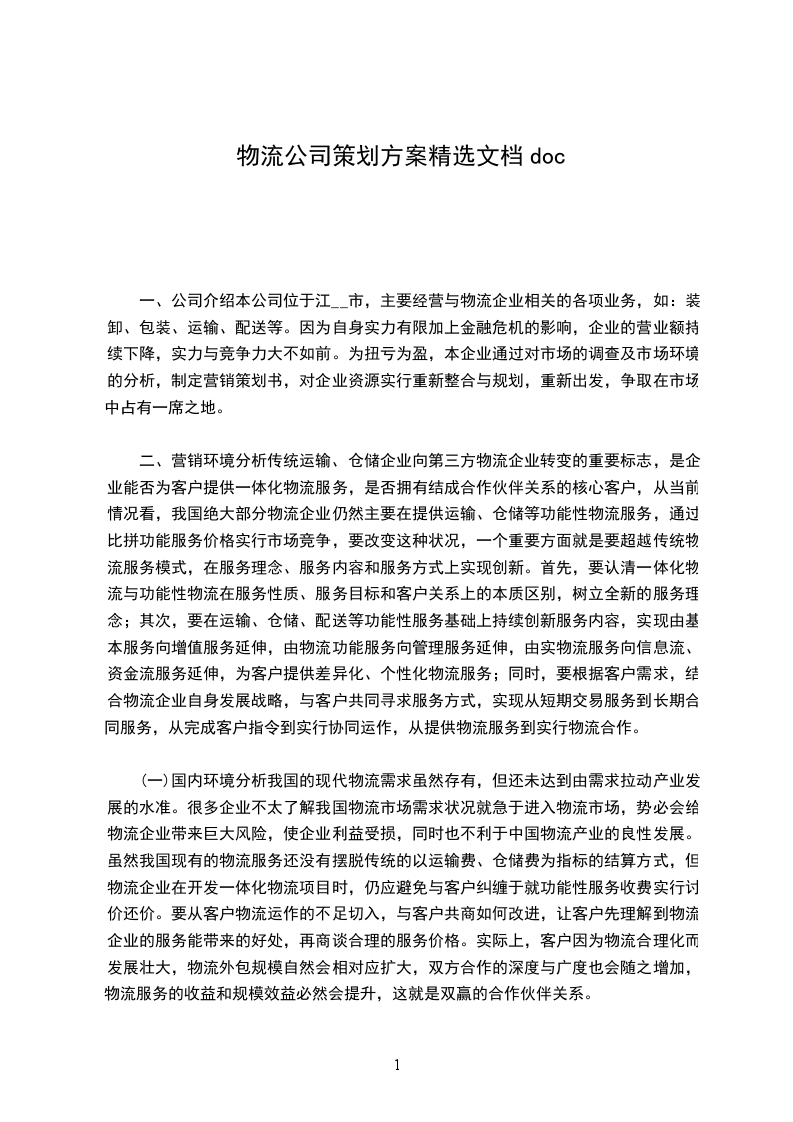 物流公司策划方案精选文档 doc

一、公司介绍本公司位于江__市，主要经营与物流企业相关的各项业务，如：装卸、包装、运输、配送等。因为自身实力有限加上金融危机的影响，企业的营业额持续下降，实力与竞争力大不如前。为扭亏为盈，本企业通过对市场的调查及市场环境的分析，制定营销策划书，对企业资源实行重新整合与规划，重新出发，争取在市场中占有一席之地。

二、营销环境分析传统运输、仓储企业向第三方物流企业转变的重要标志，是企业能否为客户提供一体化物流服务，是否拥有结成合作伙伴关系的核心客户，从当前情况看，我国绝大部分物流企业仍然主要在提供运输、仓储等功能性物流服务，通过比拼功能服务价格实行市场竞争，要改变这种状况，一个重要方面就是要超越传统物流服务模式，在服务理念、服务内容和服务方式上实现创新。首先，要认清一体化物流与功能性物流在服务性质、服务目标和客户关系上的本质区别，树立全新的服务理念；其次，要在运输、仓储、配送等功能性服务基础上持续创新服务内容，实现由基本服务向增值服务延伸，由物流功能服务向管理服务延伸，由实物流服务向信息流、资金流服务延伸，为客户提供差异化、个性化物流服务；同时，要根据客户需求，结合物流企业自身发展战略，与客户共同寻求服务方式，实现从短期交易服务到长期合同服务，从完成客户指令到实行协同运作，从提供物流服务到实行物流合作。

(一)国内环境分析我国的现代物流需求虽然存有，但还未达到由需求拉动产业发展的水准。很多企业不太了解我国物流市场需求状况就急于进入物流市场，势必会给物流企业带来巨大风险，使企业利益受损，同时也不利于中国物流产业的良性发展。虽然我国现有的物流服务还没有摆脱传统的以运输费、仓储费为指标的结算方式，但物流企业在开发一体化物流项目时，仍应避免与客户纠缠于就功能性服务收费实行讨价还价。要从客户物流运作的不足切入，与客户共商如何改进，让客户先理解到物流企业的服务能带来的好处，再商谈合理的服务价格。实际上，客户因为物流合理化而发展壮大，物流外包规模自然会相对应扩大，双方合作的深度与广度也会随之增加，物流服务的收益和规模效益必然会提升，这就是双赢的合作伙伴关系。

1